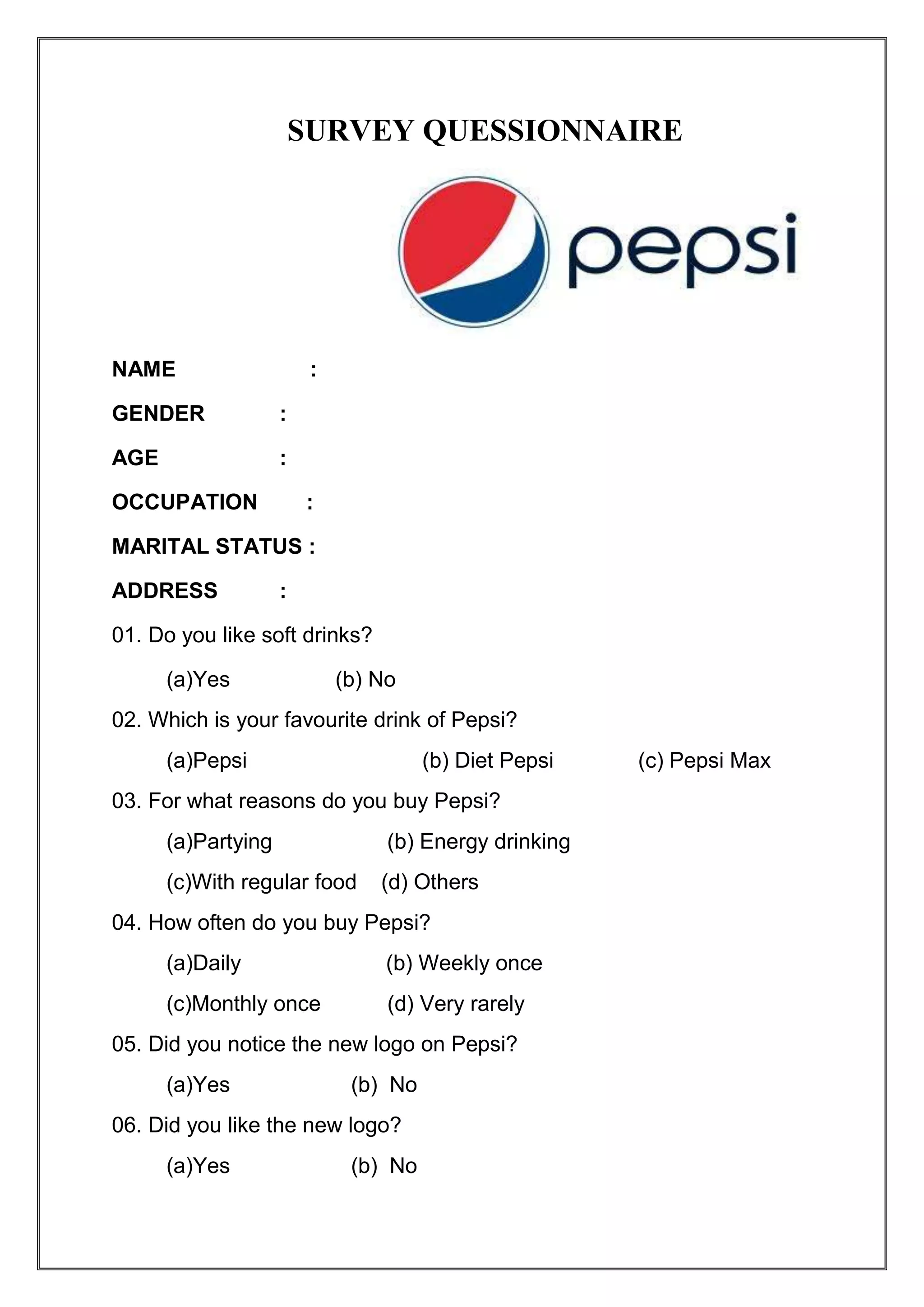 SURVEY QUESSIONNAIRE

pepsi

NAME :

GENDER :

AGE :

OCCUPATION :

MARITAL STATUS :

ADDRESS :

01. Do you like soft drinks?

(a)Yes (b) No

02. Which is your favourite drink of Pepsi?

(a)Pepsi (b) Diet Pepsi (c) Pepsi Max

03. For what reasons do you buy Pepsi?

(a)Partying (b) Energy drinking

(c)With regular food (d) Others

04. How often do you buy Pepsi?

(a)Daily (b) Weekly once

(c)Monthly once (d) Very rarely

05. Did you notice the new logo on Pepsi?

(a)Yes (b) No

06. Did you like the new logo?

(a)Yes (b) No